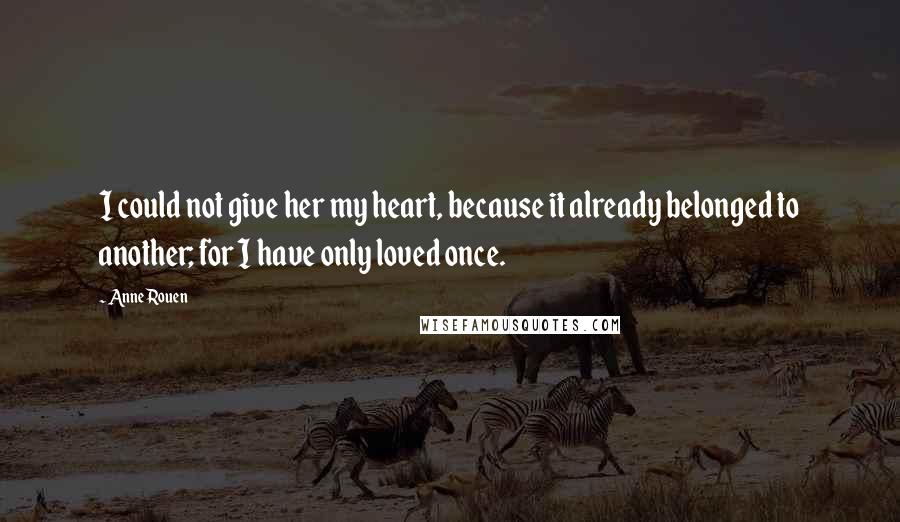 I could not give her my heart, because it already belonged to another; for I have only loved once.

- Anne Rouen

WISEFAMOUSQUOTES.COM